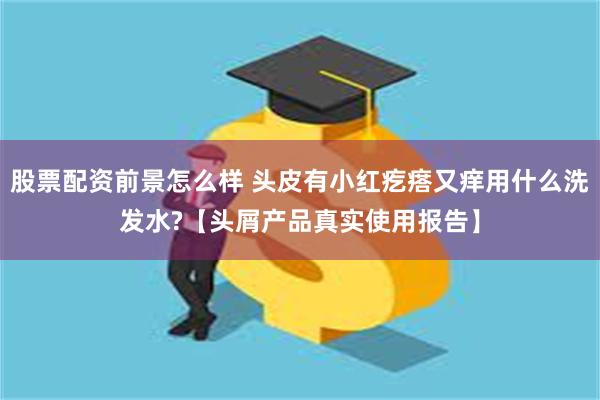 股票配资前景怎么样 头皮有小红疙瘩又痒用什么洗发水?【头屑产品真实使用报告】